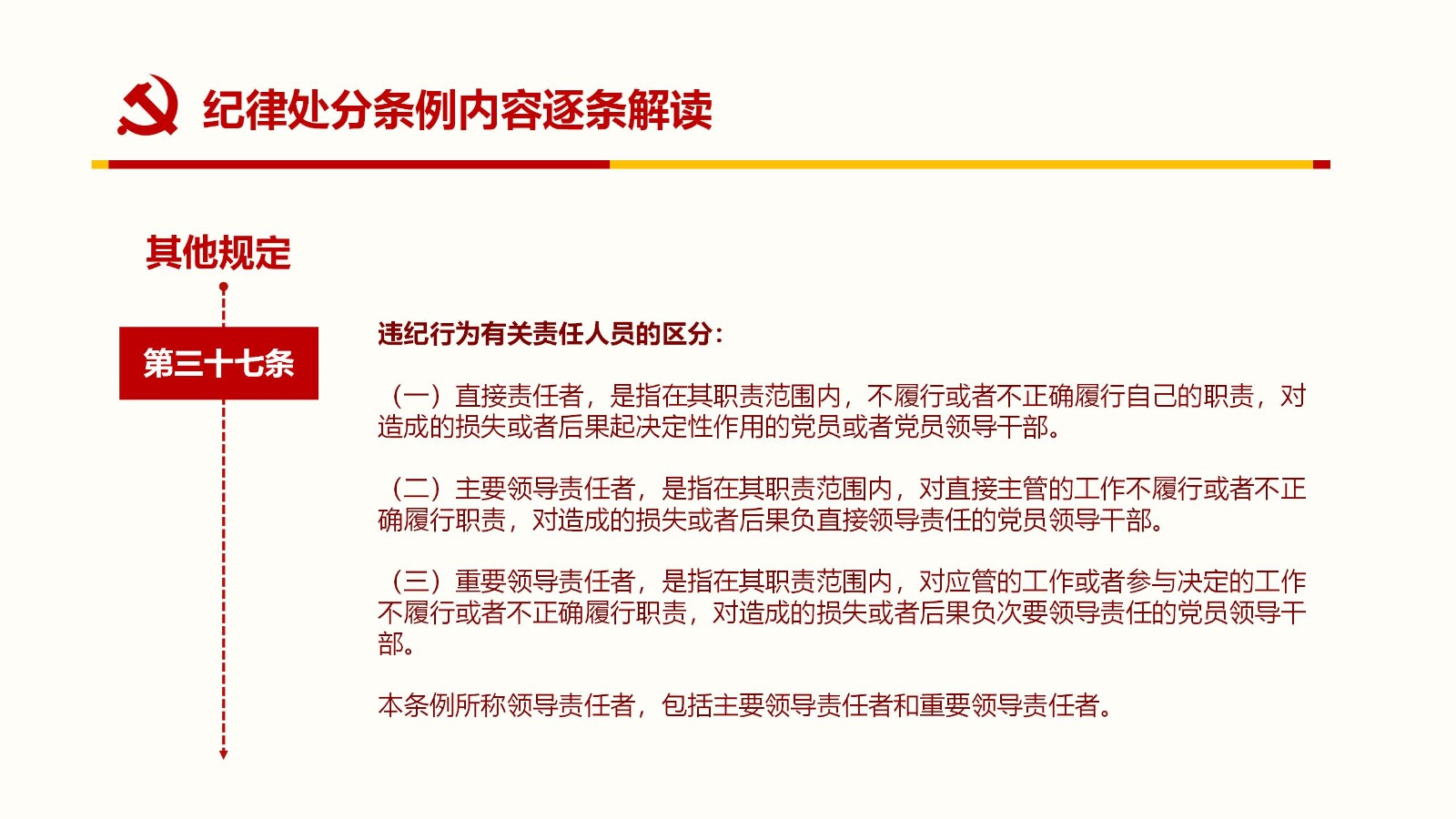 纪律处分条例内容逐条解读

其他规定

第三十七条

违纪行为有关责任人员的区分：

（一）直接责任者，是指在其职责范围内，不履行或者不正确履行自己的职责，对造成的损失或者后果起决定性作用的党员或者党员领导干部。

（二）主要领导责任者，是指在其职责范围内，对直接主管的工作不履行或者不正确履行职责，对造成的损失或者后果负直接领导责任的党员领导干部。

（三）重要领导责任者，是指在其职责范围内，对应管的工作或者参与决定的工作不履行或者不正确履行职责，对造成的损失或者后果负次要领导责任的党员领导干部。

本条例所称领导责任者，包括主要领导责任者和重要领导责任者。